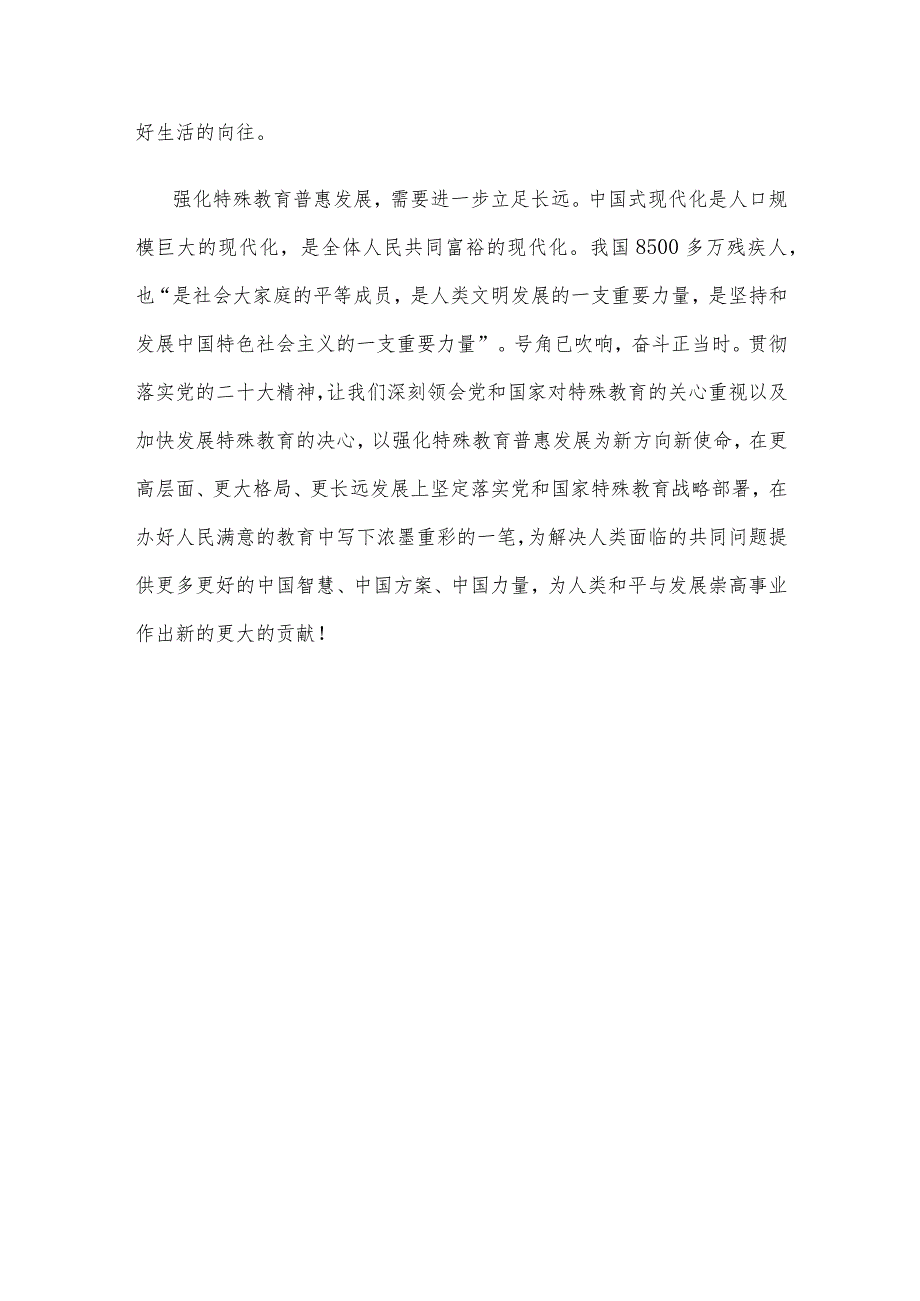 好生活的向往。

强化特殊教育普惠发展，需要进一步立足长远。中国式现代化是人口规模巨大的现代化，是全体人民共同富裕的现代化。我国8500多万残疾人，也“是社会大家庭的平等成员，是人类文明发展的一支重要力量，是坚持和发展中国特色社会主义的一支重要力量”。号角已吹响，奋斗正当时。贯彻落实党的二十大精神，让我们深刻领会党和国家对特殊教育的关心重视以及加快发展特殊教育的决心，以强化特殊教育普惠发展为新方向新使命，在更高层面、更大格局、更长远发展上坚定落实党和国家特殊教育战略部署，在办好人民满意的教育中写下浓墨重彩的一笔，为解决人类面临的共同问题提供更多更好的中国智慧、中国方案、中国力量，为人类和平与发展崇高事业作出新的更大的贡献！